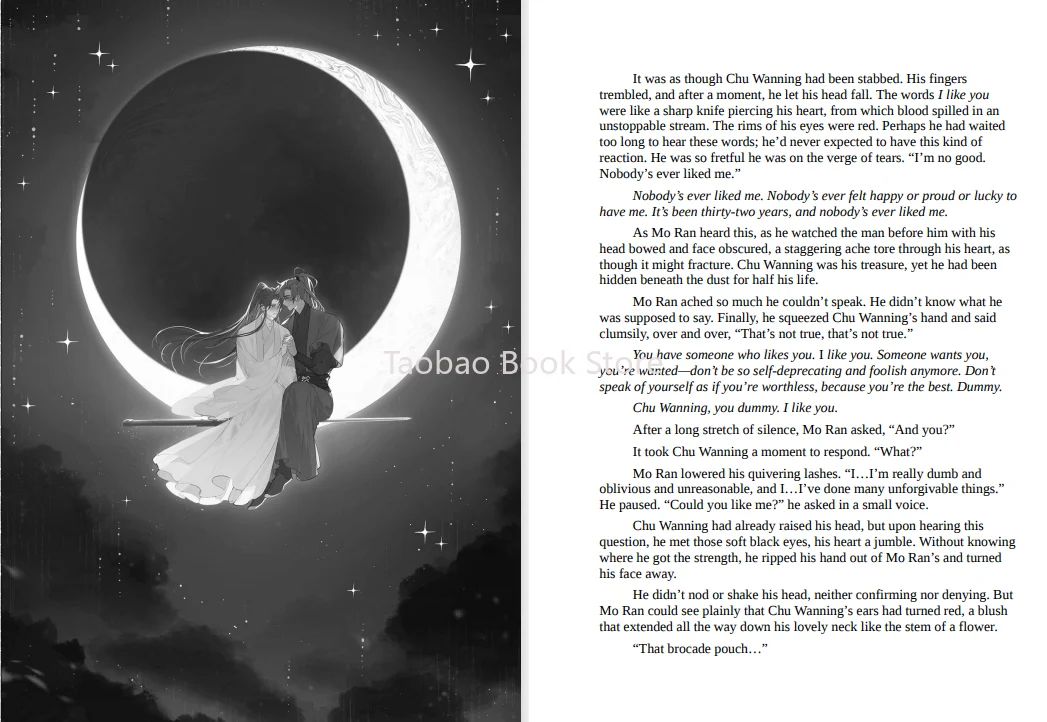 It was as though Chu Wanning had been stabbed. His fingers trembled, and after a moment, he let his head fall. The words I like you were like a sharp knife piercing his heart, from which blood spilled in an unstoppable stream. The rims of his eyes were red. Perhaps he had waited too long to hear these words; he'd never expected to have this kind of reaction. He was so fretful he was on the verge of tears. "I'm no good. Nobody's ever liked me."

Nobody's ever liked me. Nobody's ever felt happy or proud or lucky to have me. It's been thirty-two years, and nobody's ever liked me.

As Mo Ran heard this, as he watched the man before him with his head bowed and face obscured, a staggering ache tore through his heart, as though it might fracture. Chu Wanning was his treasure, yet he had been hidden beneath the dust for half his life.

Mo Ran ached so much he couldn't speak. He didn't know what he was supposed to say. Finally, he squeezed Chu Wanning's hand and said clumsily, over and over, "That's not true, that's not true."

You have someone who likes you. I like you. Someone wants you, you're wanted—don't be so self-deprecating and foolish anymore. Don't speak of yourself as if you're worthless, because you're the best. Dummy.

Chu Wanning, you dummy. I like you.

After a long stretch of silence, Mo Ran asked, "And you?"

It took Chu Wanning a moment to respond. "What?"

Mo Ran lowered his quivering lashes. "I…I'm really dumb and oblivious and unreasonable, and I…I've done many unforgivable things." He paused. "Could you like me?" he asked in a small voice.

Chu Wanning had already raised his head, but upon hearing this question, he met those soft black eyes, his heart a jumble. Without knowing where he got the strength, he ripped his hand out of Mo Ran's and turned his face away.

He didn't nod or shake his head, neither confirming nor denying. But Mo Ran could see plainly that Chu Wanning's ears had turned red, a blush that extended all the way down his lovely neck like the stem of a flower.

"That brocade pouch…"

Taobao Book Store